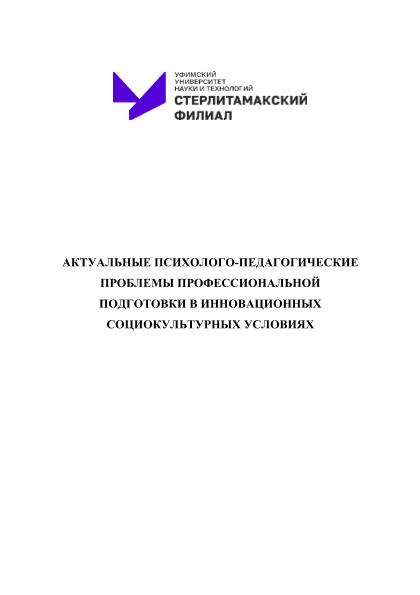 УФИМСКИЙ
УНИВЕРСИТЕТ
НАУКИ И ТЕХНОЛОГИЙ
СТЕРЛИТАМАКСКИЙ
ФИЛИАЛ

АКТУАЛЬНЫЕ ПСИХОЛОГО-ПЕДАГОГИЧЕСКИЕ ПРОБЛЕМЫ ПРОФЕССИОНАЛЬНОЙ ПОДГОТОВКИ В ИННОВАЦИОННЫХ СОЦИОКУЛЬТУРНЫХ УСЛОВИЯХ